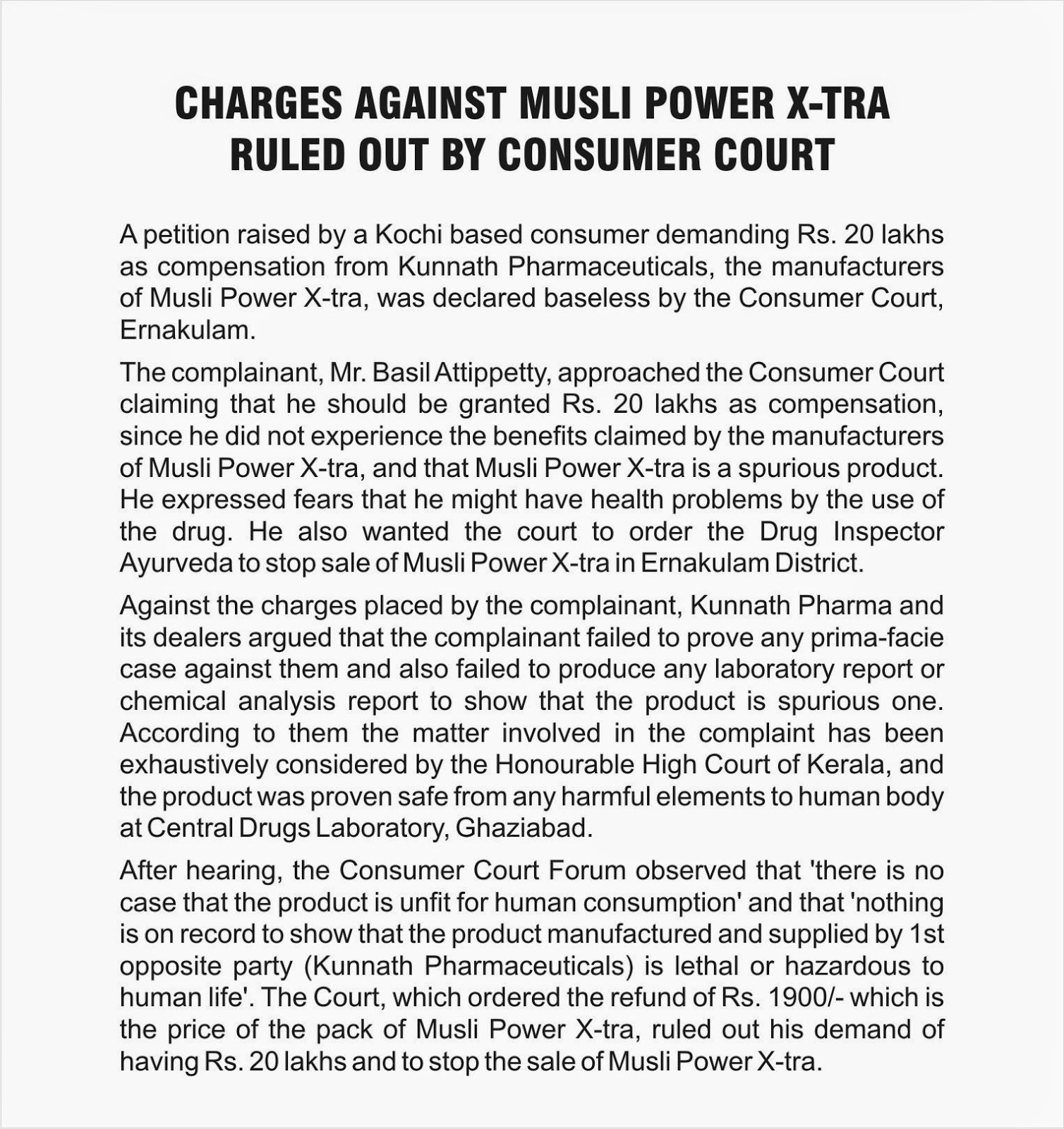 CHARGES AGAINST MUSLI POWER X-TRA RULED OUT BY CONSUMER COURT

A petition raised by a Kochi based consumer demanding Rs. 20 lakhs as compensation from Kunnath Pharmaceuticals, the manufacturers of Musli Power X-tra, was declared baseless by the Consumer Court, Ernakulam.

The complainant, Mr. Basil Attippetty, approached the Consumer Court claiming that he should be granted Rs. 20 lakhs as compensation, since he did not experience the benefits claimed by the manufacturers of Musli Power X-tra, and that Musli Power X-tra is a spurious product. He expressed fears that he might have health problems by the use of the drug. He also wanted the court to order the Drug Inspector Ayurveda to stop sale of Musli Power X-tra in Ernakulam District.

Against the charges placed by the complainant, Kunnath Pharma and its dealers argued that the complainant failed to prove any prima-facie case against them and also failed to produce any laboratory report or chemical analysis report to show that the product is spurious one. According to them the matter involved in the complaint has been exhaustively considered by the Honourable High Court of Kerala, and the product was proven safe from any harmful elements to human body at Central Drugs Laboratory, Ghaziabad.

After hearing, the Consumer Court Forum observed that 'there is no case that the product is unfit for human consumption' and that 'nothing is on record to show that the product manufactured and supplied by 1st opposite party (Kunnath Pharmaceuticals) is lethal or hazardous to human life'. The Court, which ordered the refund of Rs. 1900/- which is the price of the pack of Musli Power X-tra, ruled out his demand of having Rs. 20 lakhs and to stop the sale of Musli Power X-tra.